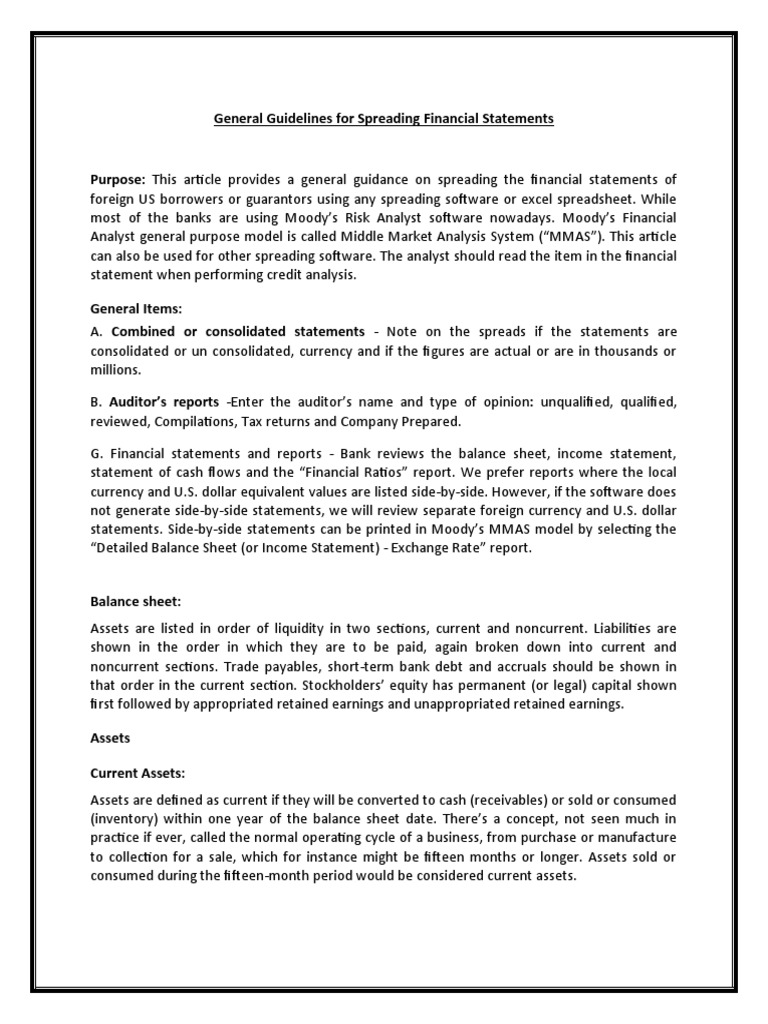 General Guidelines for Spreading Financial Statements

Purpose: This article provides a general guidance on spreading the financial statements of foreign US borrowers or guarantors using any spreading software or excel spreadsheet. While most of the banks are using Moody's Risk Analyst software nowadays. Moody's Financial Analyst general purpose model is called Middle Market Analysis System ("MMAS"). This article can also be used for other spreading software. The analyst should read the item in the financial statement when performing credit analysis.

General Items:

A. Combined or consolidated statements - Note on the spreads if the statements are consolidated or un consolidated, currency and if the figures are actual or are in thousands or millions.

B. Auditor's reports -Enter the auditor's name and type of opinion: unqualified, qualified, reviewed, Compilations, Tax returns and Company Prepared.

G. Financial statements and reports - Bank reviews the balance sheet, income statement, statement of cash flows and the "Financial Ratios" report. We prefer reports where the local currency and U.S. dollar equivalent values are listed side-by-side. However, if the software does not generate side-by-side statements, we will review separate foreign currency and U.S. dollar statements. Side-by-side statements can be printed in Moody's MMAS model by selecting the "Detailed Balance Sheet (or Income Statement) - Exchange Rate" report.

Balance sheet:

Assets are listed in order of liquidity in two sections, current and noncurrent. Liabilities are shown in the order in which they are to be paid, again broken down into current and noncurrent sections. Trade payables, short-term bank debt and accruals should be shown in that order in the current section. Stockholders' equity has permanent (or legal) capital shown first followed by appropriated retained earnings and unappropriated retained earnings.

Assets

Current Assets:

Assets are defined as current if they will be converted to cash (receivables) or sold or consumed (inventory) within one year of the balance sheet date. There's a concept, not seen much in practice if ever, called the normal operating cycle of a business, from purchase or manufacture to collection for a sale, which for instance might be fifteen months or longer. Assets sold or consumed during the fifteen-month period would be considered current assets.